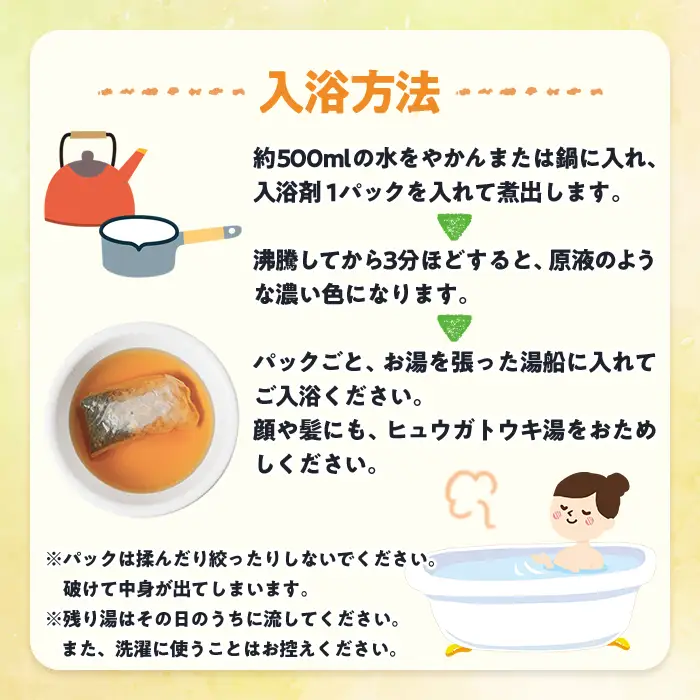 入浴方法

約500mlの水をやかんまたは鍋に入れ、入浴剤 1パックを入れて煮出します。

沸騰してから3分ほどすると、原液のような濃い色になります。

パックごと、お湯を張った湯船に入れてご入浴ください。
顔や髪にも、ヒュウガトウキ湯をおためしください。

※パックは揉んだり絞ったりしないでください。
破けて中身が出てしまいます。
※残り湯はその日のうちに流してください。
また、洗濯に使うことはお控えください。